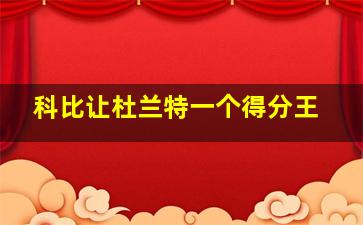 科比让杜兰特一个得分王